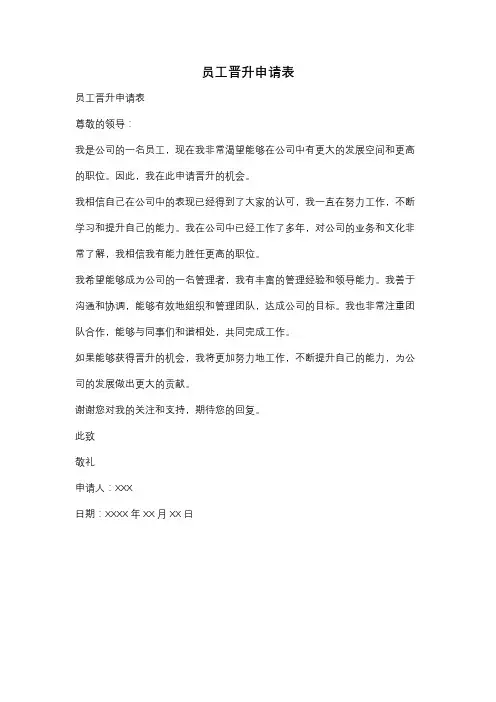 员工晋升申请表

员工晋升申请表

尊敬的领导：

我是公司的一名员工，现在我非常渴望能够在公司中有更大的发展空间和更高的职位。因此，我在此申请晋升的机会。

我相信自己在公司中的表现已经得到了大家的认可，我一直在努力工作，不断学习和提升自己的能力。我在公司中已经工作了多年，对公司的业务和文化非常了解，我相信我有能力胜任更高的职位。

我希望能够成为公司的一名管理者，我有丰富的管理经验和领导能力。我善于沟通和协调，能够有效地组织和管理团队，达成公司的目标。我也非常注重团队合作，能够与同事们和谐相处，共同完成工作。

如果能够获得晋升的机会，我将更加努力地工作，不断提升自己的能力，为公司的发展做出更大的贡献。

谢谢您对我的关注和支持，期待您的回复。

此致

敬礼

申请人：XXX

日期：XXXX 年 XX 月 XX 日